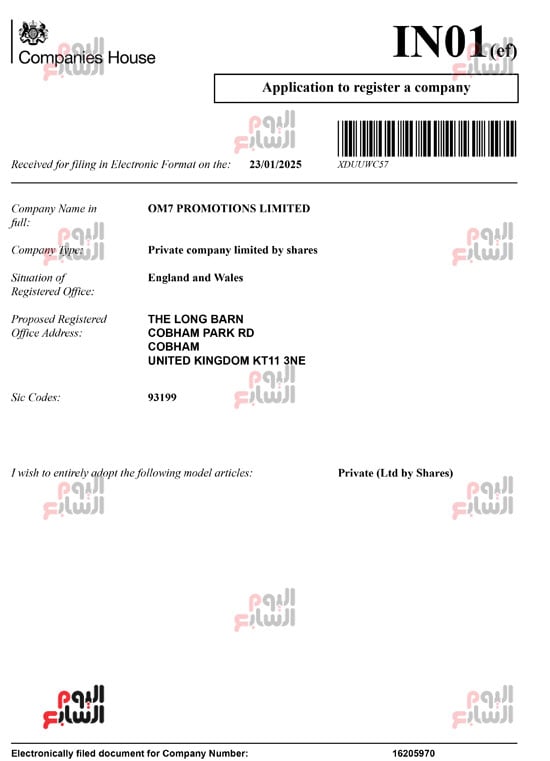 Companies House

IN01(ef)

Application to register a company

Received for filing in Electronic Format on the: 23/01/2025 XDUUWC57

Company Name in full: OM7 PROMOTIONS LIMITED

Company Type: Private company limited by shares

Situation of Registered Office: England and Wales

Proposed Registered Office Address: THE LONG BARN
COBHAM PARK RD
COBHAM
UNITED KINGDOM KT11 3NE

Sic Codes: 93199

I wish to entirely adopt the following model articles: Private (Ltd by Shares)

اليوم السابع

Electronically filed document for Company Number: 16205970